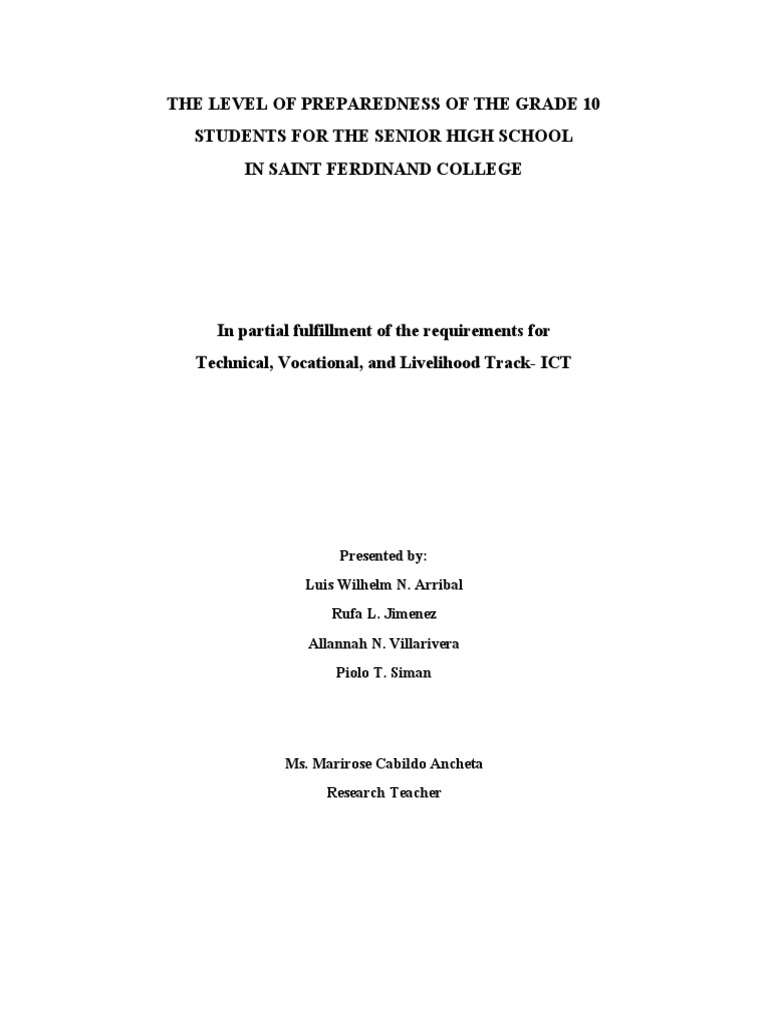 THE LEVEL OF PREPAREDNESS OF THE GRADE 10 STUDENTS FOR THE SENIOR HIGH SCHOOL IN SAINT FERDINAND COLLEGE

In partial fulfillment of the requirements for Technical, Vocational, and Livelihood Track- ICT

Presented by:
Luis Wilhelm N. Arribal
Rufa L. Jimenez
Allannah N. Villarivera
Piolo T. Siman

Ms. Marirose Cabildo Ancheta
Research Teacher